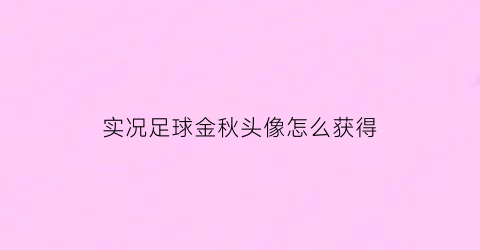 实况足球金秋头像怎么获得